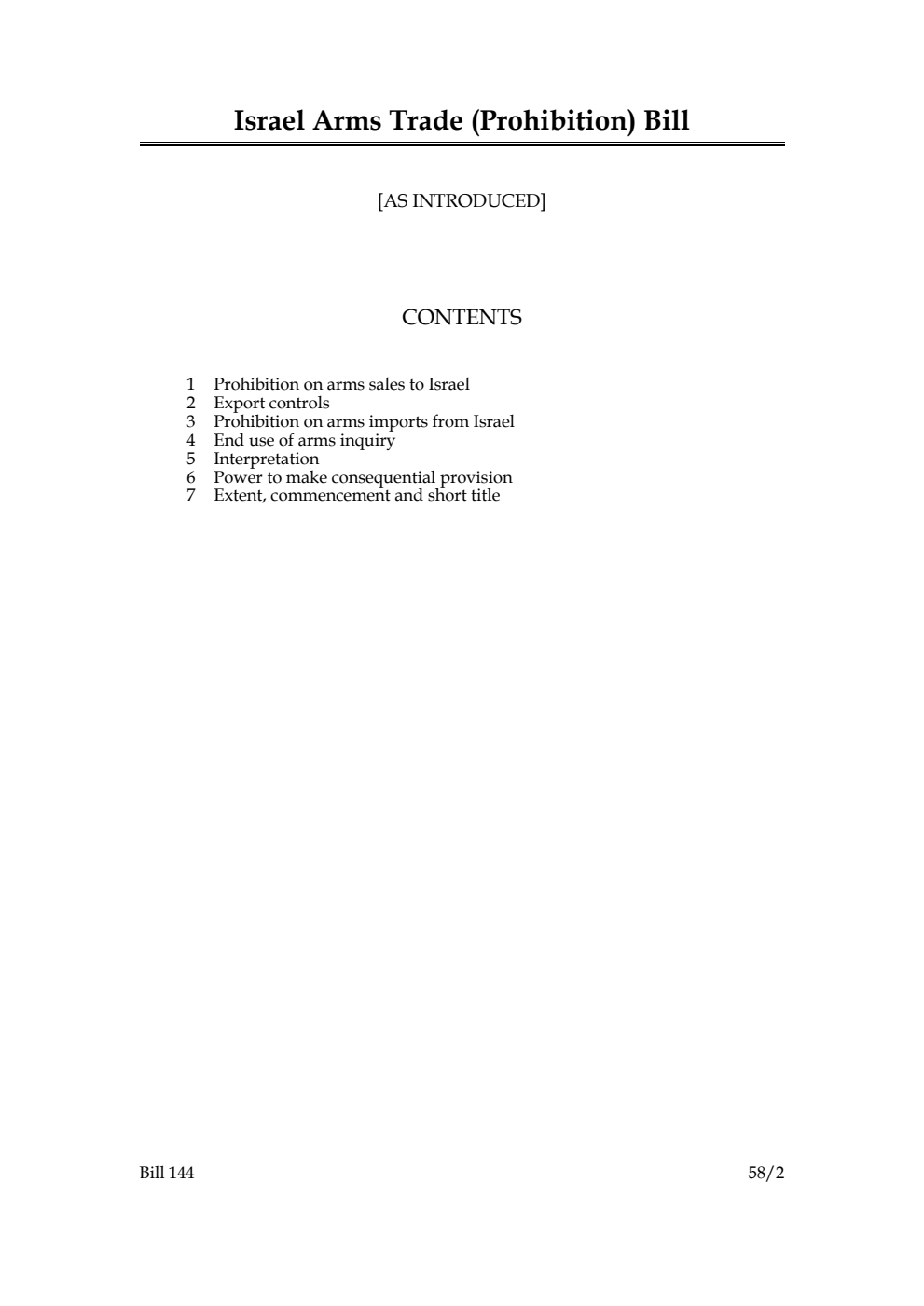 Israel Arms Trade (Prohibition) Bill

[AS INTRODUCED]

CONTENTS

1 Prohibition on arms sales to Israel
2 Export controls
3 Prohibition on arms imports from Israel
4 End use of arms inquiry
5 Interpretation
6 Power to make consequential provision
7 Extent, commencement and short title

Bill 144

58/2